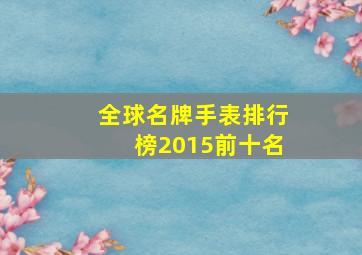 全球名牌手表排行榜2015前十名